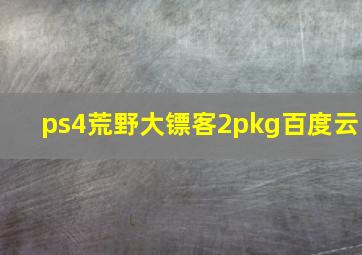 ps4荒野大镖客2pkg百度云